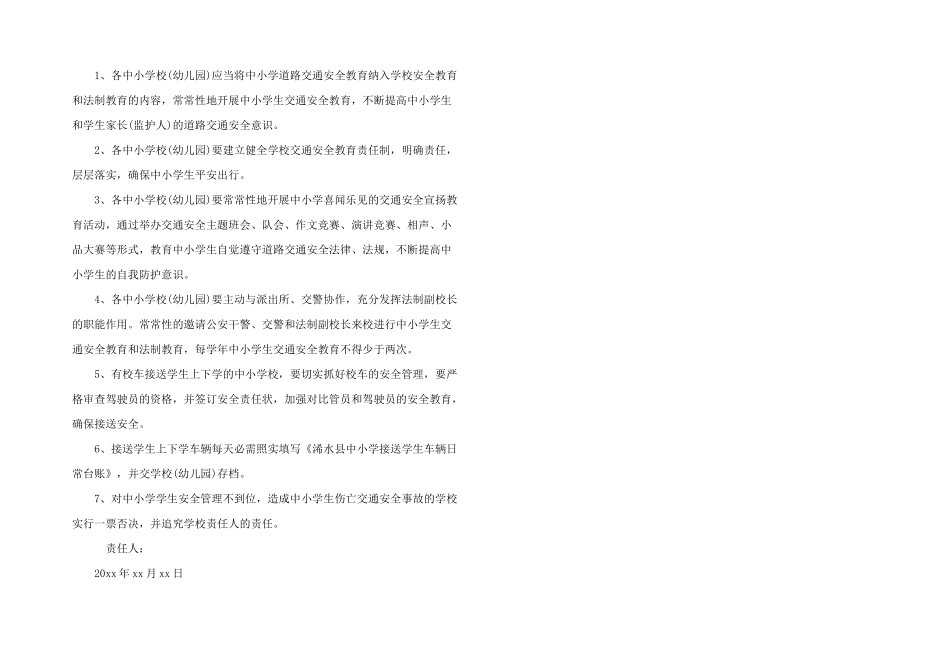 1、各中小学校(幼儿园)应当将中小学道路交通安全教育纳入学校安全教育和法制教育的内容，常常性地开展中小学生交通安全教育，不断提高中小学生和学生家长(监护人)的道路交通安全意识。

2、各中小学校(幼儿园)要建立健全学校交通安全教育责任制，明确责任，层层落实，确保中小学生平安出行。

3、各中小学校(幼儿园)要常常性地开展中小学喜闻乐见的交通安全宣扬教育活动，通过举办交通安全主题班会、队会、作文竞赛、演讲竞赛、相声、小品大赛等形式，教育中小学生自觉遵守道路交通安全法律、法规，不断提高中小学生的自我防护意识。

4、各中小学校(幼儿园)要主动与派出所、交警协作，充分发挥法制副校长的职能作用。常常性的邀请公安干警、交警和法制副校长来校进行中小学生交通安全教育和法制教育，每学年中小学生交通安全教育不得少于两次。

5、有校车接送学生上下学的中小学校，要切实抓好校车的安全管理，要严格审查驾驶员的资格，并签订安全责任状，加强对比管员和驾驶员的安全教育，确保接送安全。

6、接送学生上下学车辆每天必需照实填写《浠水县中小学接送学生车辆日常台账》，并交学校(幼儿园)存档。

7、对中小学学生安全管理不到位，造成中小学生伤亡交通安全事故的学校实行一票否决，并追究学校责任人的责任。

责任人：

20xx 年 xx 月 xx 日